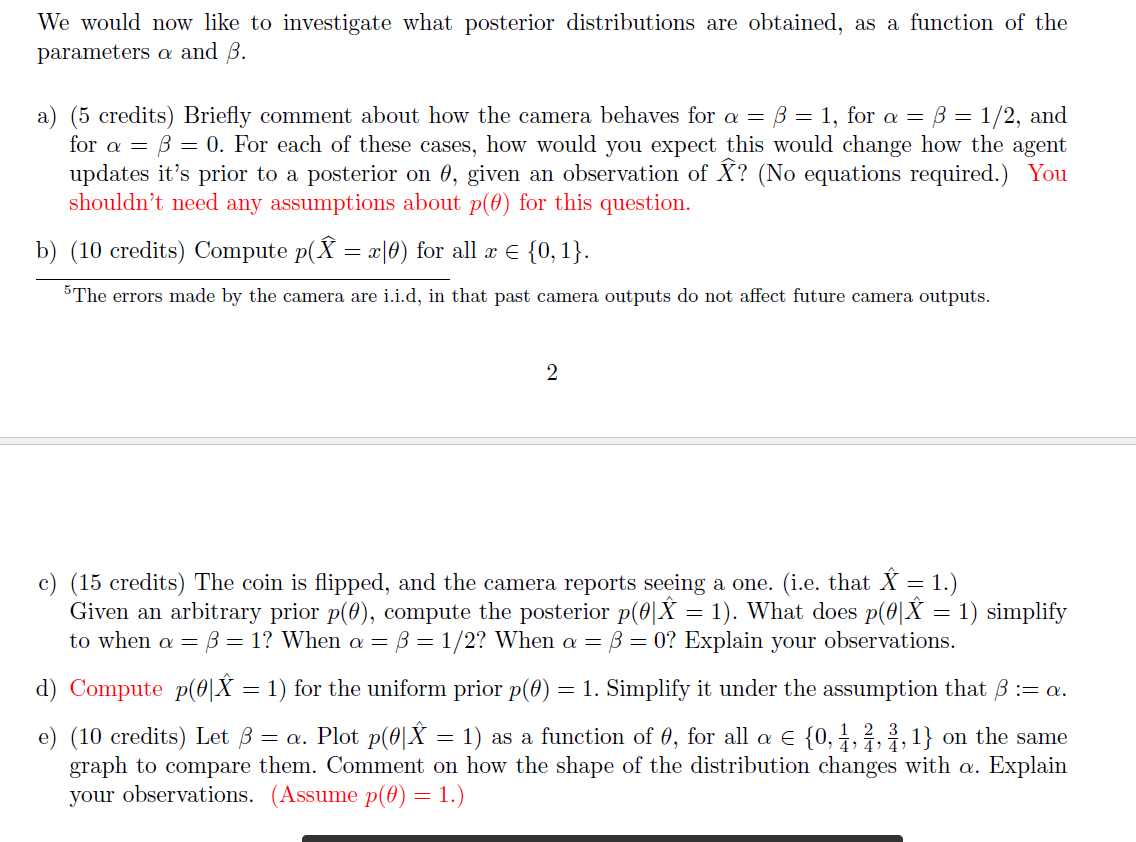 We would now like to investigate what posterior distributions are obtained, as a function of the parameters $\alpha$ and $\beta$.

a) (5 credits) Briefly comment about how the camera behaves for $\alpha = \beta = 1$, for $\alpha = \beta = 1/2$, and for $\alpha = \beta = 0$. For each of these cases, how would you expect this would change how the agent updates it's prior to a posterior on $\theta$, given an observation of $\widehat{X}$? (No equations required.) You shouldn't need any assumptions about $p(\theta)$ for this question.

b) (10 credits) Compute $p(\widehat{X} = x|\theta)$ for all $x \in \{0, 1\}$.

$^5$The errors made by the camera are i.i.d, in that past camera outputs do not affect future camera outputs.

2

c) (15 credits) The coin is flipped, and the camera reports seeing a one. (i.e. that $\hat{X} = 1$.) Given an arbitrary prior $p(\theta)$, compute the posterior $p(\theta|\hat{X} = 1)$. What does $p(\theta|\hat{X} = 1)$ simplify to when $\alpha = \beta = 1$? When $\alpha = \beta = 1/2$? When $\alpha = \beta = 0$? Explain your observations.

d) Compute $p(\theta|\hat{X} = 1)$ for the uniform prior $p(\theta) = 1$. Simplify it under the assumption that $\beta := \alpha$.

e) (10 credits) Let $\beta = \alpha$. Plot $p(\theta|\hat{X} = 1)$ as a function of $\theta$, for all $\alpha \in \{0, \frac{1}{4}, \frac{2}{4}, \frac{3}{4}, 1\}$ on the same graph to compare them. Comment on how the shape of the distribution changes with $\alpha$. Explain your observations. (Assume $p(\theta) = 1$.)